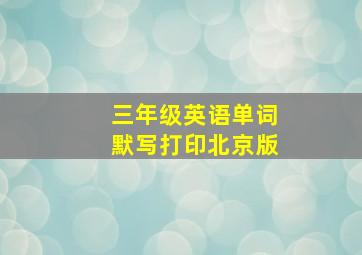 三年级英语单词
默写打印北京版